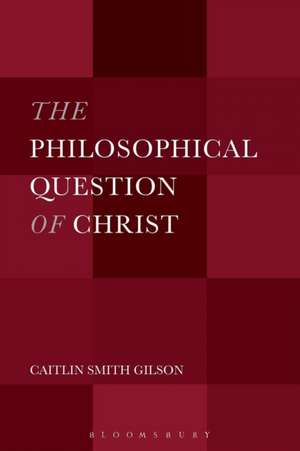 THE
PHILOSOPHICAL
QUESTION
OF CHRIST

CAITLIN SMITH GILSON

BLOOMSBURY